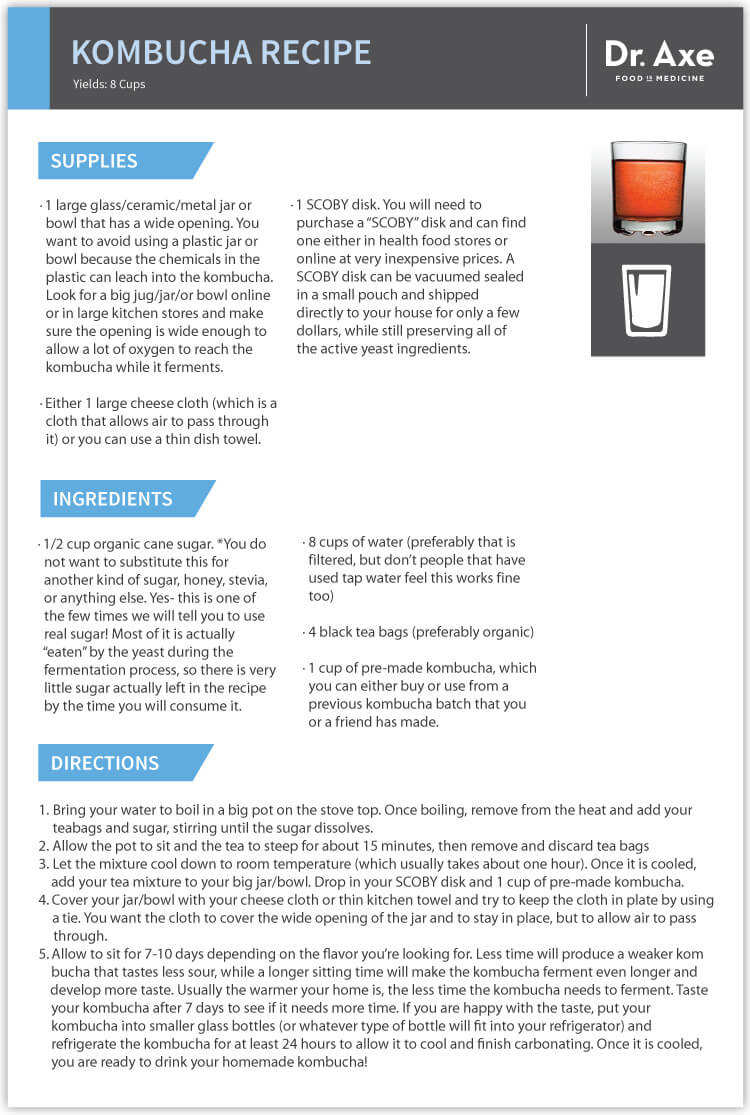 KOMBUCHA RECIPE
Yields: 8 Cups

Dr. Axe
FOOD IS MEDICINE

SUPPLIES

· 1 large glass/ceramic/metal jar or bowl that has a wide opening. You want to avoid using a plastic jar or bowl because the chemicals in the plastic can leach into the kombucha. Look for a big jug/jar/or bowl online or in large kitchen stores and make sure the opening is wide enough to allow a lot of oxygen to reach the kombucha while it ferments.

· Either 1 large cheese cloth (which is a cloth that allows air to pass through it) or you can use a thin dish towel.

· 1 SCOBY disk. You will need to purchase a "SCOBY" disk and can find one either in health food stores or online at very inexpensive prices. A SCOBY disk can be vacuumed sealed in a small pouch and shipped directly to your house for only a few dollars, while still preserving all of the active yeast ingredients.

INGREDIENTS

· 1/2 cup organic cane sugar. *You do not want to substitute this for another kind of sugar, honey, stevia, or anything else. Yes- this is one of the few times we will tell you to use real sugar! Most of it is actually "eaten" by the yeast during the fermentation process, so there is very little sugar actually left in the recipe by the time you will consume it.

· 8 cups of water (preferably that is filtered, but don't people that have used tap water feel this works fine too)

· 4 black tea bags (preferably organic)

· 1 cup of pre-made kombucha, which you can either buy or use from a previous kombucha batch that you or a friend has made.

DIRECTIONS

1. Bring your water to boil in a big pot on the stove top. Once boiling, remove from the heat and add your teabags and sugar, stirring until the sugar dissolves.
2. Allow the pot to sit and the tea to steep for about 15 minutes, then remove and discard tea bags
3. Let the mixture cool down to room temperature (which usually takes about one hour). Once it is cooled, add your tea mixture to your big jar/bowl. Drop in your SCOBY disk and 1 cup of pre-made kombucha.
4. Cover your jar/bowl with your cheese cloth or thin kitchen towel and try to keep the cloth in plate by using a tie. You want the cloth to cover the wide opening of the jar and to stay in place, but to allow air to pass through.
5. Allow to sit for 7-10 days depending on the flavor you're looking for. Less time will produce a weaker kom bucha that tastes less sour, while a longer sitting time will make the kombucha ferment even longer and develop more taste. Usually the warmer your home is, the less time the kombucha needs to ferment. Taste your kombucha after 7 days to see if it needs more time. If you are happy with the taste, put your kombucha into smaller glass bottles (or whatever type of bottle will fit into your refrigerator) and refrigerate the kombucha for at least 24 hours to allow it to cool and finish carbonating. Once it is cooled, you are ready to drink your homemade kombucha!